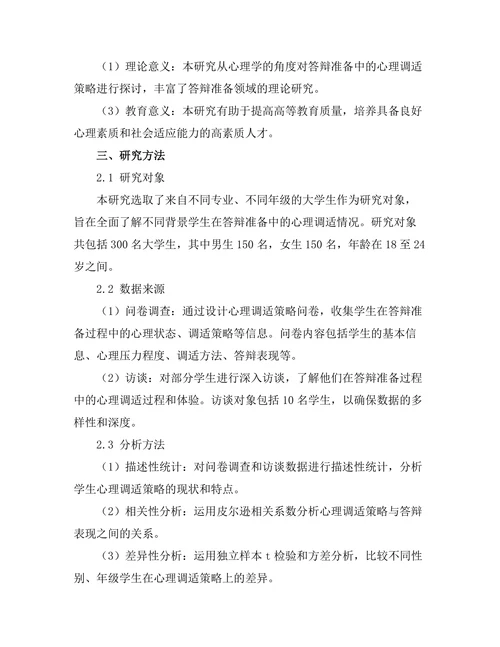 （1）理论意义：本研究从心理学的角度对答辩准备中的心理调适策略进行探讨，丰富了答辩准备领域的理论研究。

（3）教育意义：本研究有助于提高高等教育质量，培养具备良好心理素质和社会适应能力的高素质人才。

三、研究方法

2.1 研究对象

本研究选取了来自不同专业、不同年级的大学生作为研究对象，旨在全面了解不同背景学生在答辩准备中的心理调适情况。研究对象共包括 300 名大学生，其中男生 150 名，女生 150 名，年龄在 18 至 24 岁之间。

2.2 数据来源

（1）问卷调查：通过设计心理调适策略问卷，收集学生在答辩准备过程中的心理状态、调适策略等信息。问卷内容包括学生的基本信息、心理压力程度、调适方法、答辩表现等。

（2）访谈：对部分学生进行深入访谈，了解他们在答辩准备过程中的心理调适过程和体验。访谈对象包括 10 名学生，以确保数据的多样性和深度。

2.3 分析方法

（1）描述性统计：对问卷调查和访谈数据进行描述性统计，分析学生心理调适策略的现状和特点。

（2）相关性分析：运用皮尔逊相关系数分析心理调适策略与答辩表现之间的关系。

（3）差异性分析：运用独立样本 t 检验和方差分析，比较不同性别、年级学生在心理调适策略上的差异。